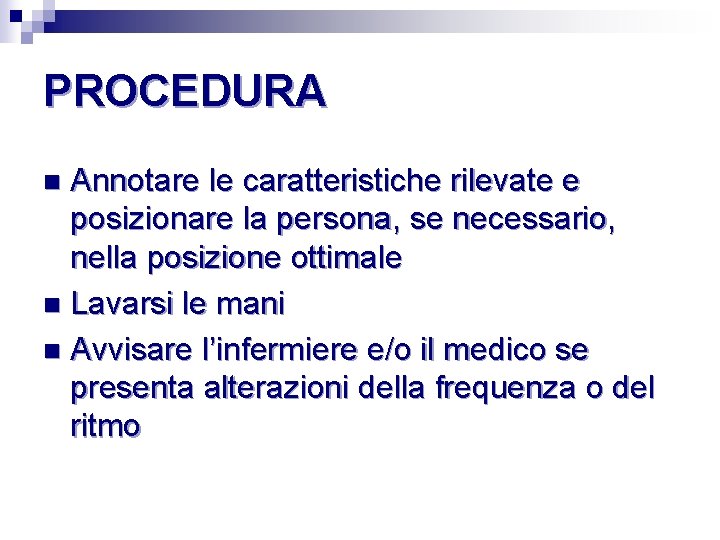 PROCEDURA

• Annotare le caratteristiche rilevate e posizionare la persona, se necessario, nella posizione ottimale
• Lavarsi le mani
• Avvisare l'infermiere e/o il medico se presenta alterazioni della frequenza o del ritmo